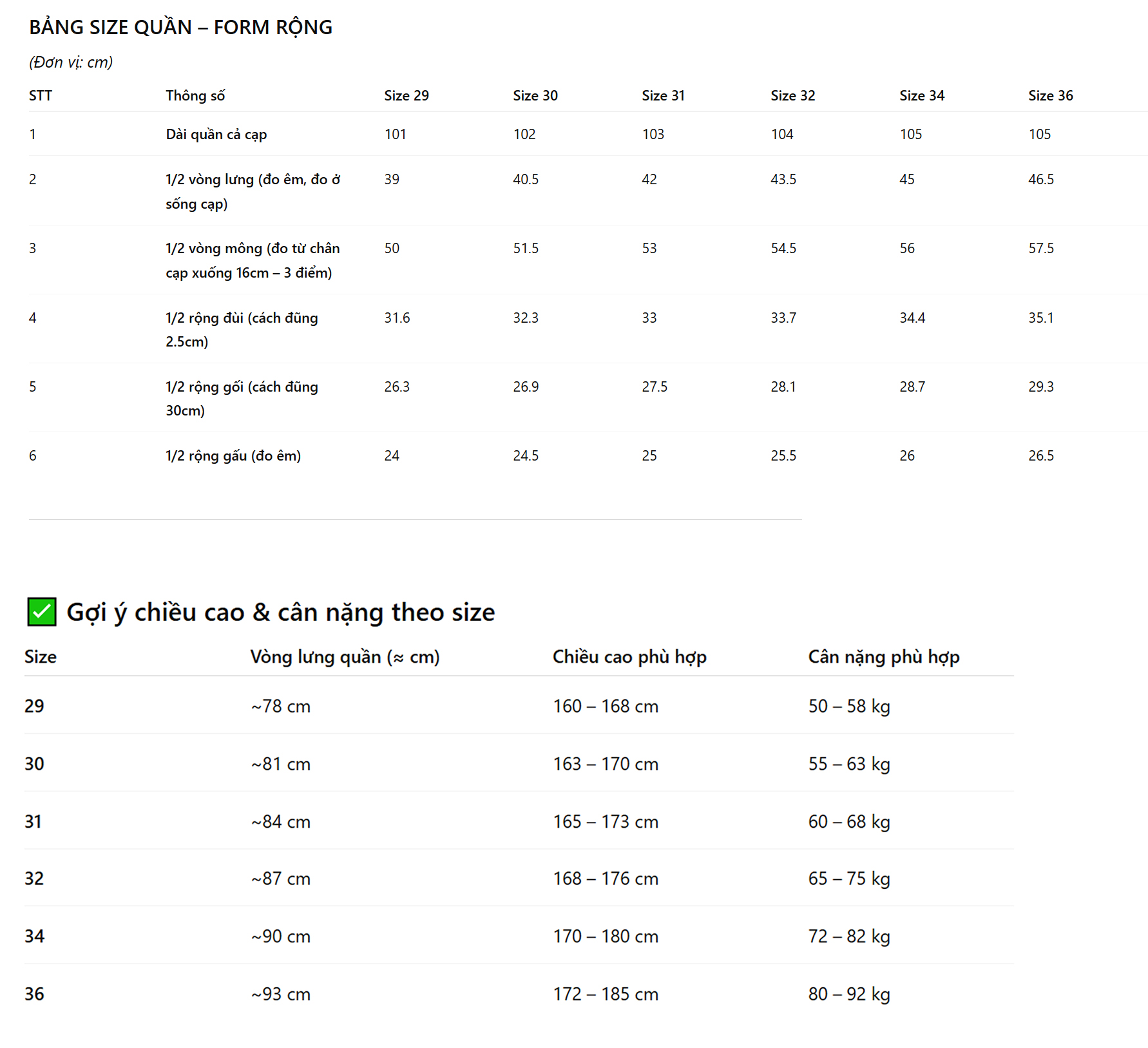 BẢNG SIZE QUẦN – FORM RỘNG

(Đơn vị: cm)

| STT | Thông số | Size 29 | Size 30 | Size 31 | Size 32 | Size 34 | Size 36 |
|---|---|---|---|---|---|---|---|
| 1 | Dài quần cả cạp | 101 | 102 | 103 | 104 | 105 | 105 |
| 2 | 1/2 vòng lưng (đo êm, đo ở sống cạp) | 39 | 40.5 | 42 | 43.5 | 45 | 46.5 |
| 3 | 1/2 vòng mông (đo từ chân cạp xuống 16cm – 3 điểm) | 50 | 51.5 | 53 | 54.5 | 56 | 57.5 |
| 4 | 1/2 rộng đùi (cách đũng 2.5cm) | 31.6 | 32.3 | 33 | 33.7 | 34.4 | 35.1 |
| 5 | 1/2 rộng gối (cách đũng 30cm) | 26.3 | 26.9 | 27.5 | 28.1 | 28.7 | 29.3 |
| 6 | 1/2 rộng gấu (đo êm) | 24 | 24.5 | 25 | 25.5 | 26 | 26.5 |

✅ Gợi ý chiều cao & cân nặng theo size

| Size | Vòng lưng quần (≈ cm) | Chiều cao phù hợp | Cân nặng phù hợp |
|---|---|---|---|
| 29 | ~78 cm | 160 – 168 cm | 50 – 58 kg |
| 30 | ~81 cm | 163 – 170 cm | 55 – 63 kg |
| 31 | ~84 cm | 165 – 173 cm | 60 – 68 kg |
| 32 | ~87 cm | 168 – 176 cm | 65 – 75 kg |
| 34 | ~90 cm | 170 – 180 cm | 72 – 82 kg |
| 36 | ~93 cm | 172 – 185 cm | 80 – 92 kg |